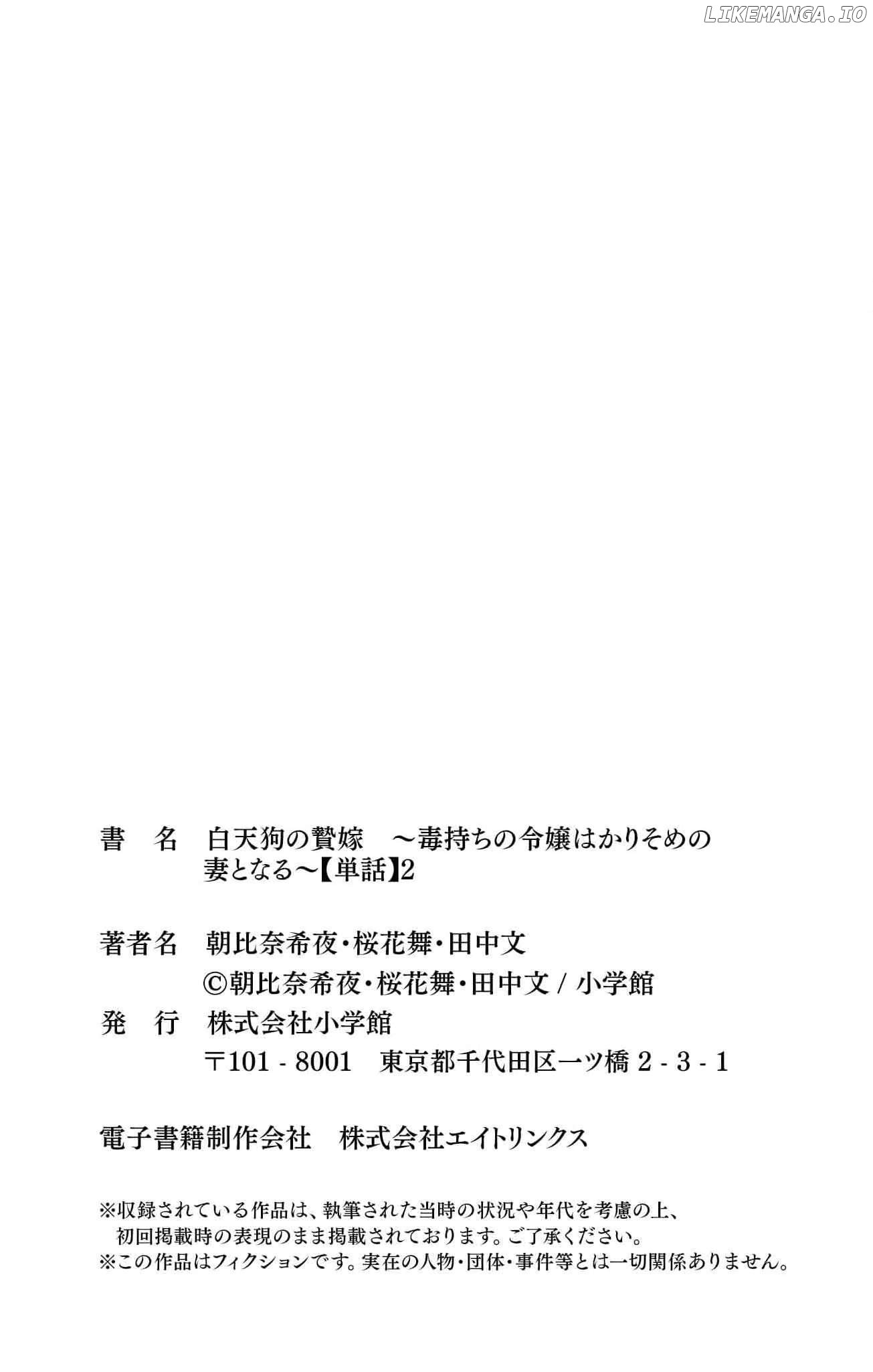 LIKEMANGA.IO

書　名　白天狗の贄嫁　～毒持ちの令嬢はかりそめの妻となる～【単話】2

著者名　朝比奈希夜・桜花舞・田中文
©朝比奈希夜・桜花舞・田中文 / 小学館

発　行　株式会社小学館
〒101 - 8001　東京都千代田区一ツ橋 2 - 3 - 1

電子書籍制作会社　株式会社エイトリンクス

※収録されている作品は、執筆された当時の状況や年代を考慮の上、初回掲載時の表現のまま掲載されております。ご了承ください。
※この作品はフィクションです。実在の人物・団体・事件等とは一切関係ありません。